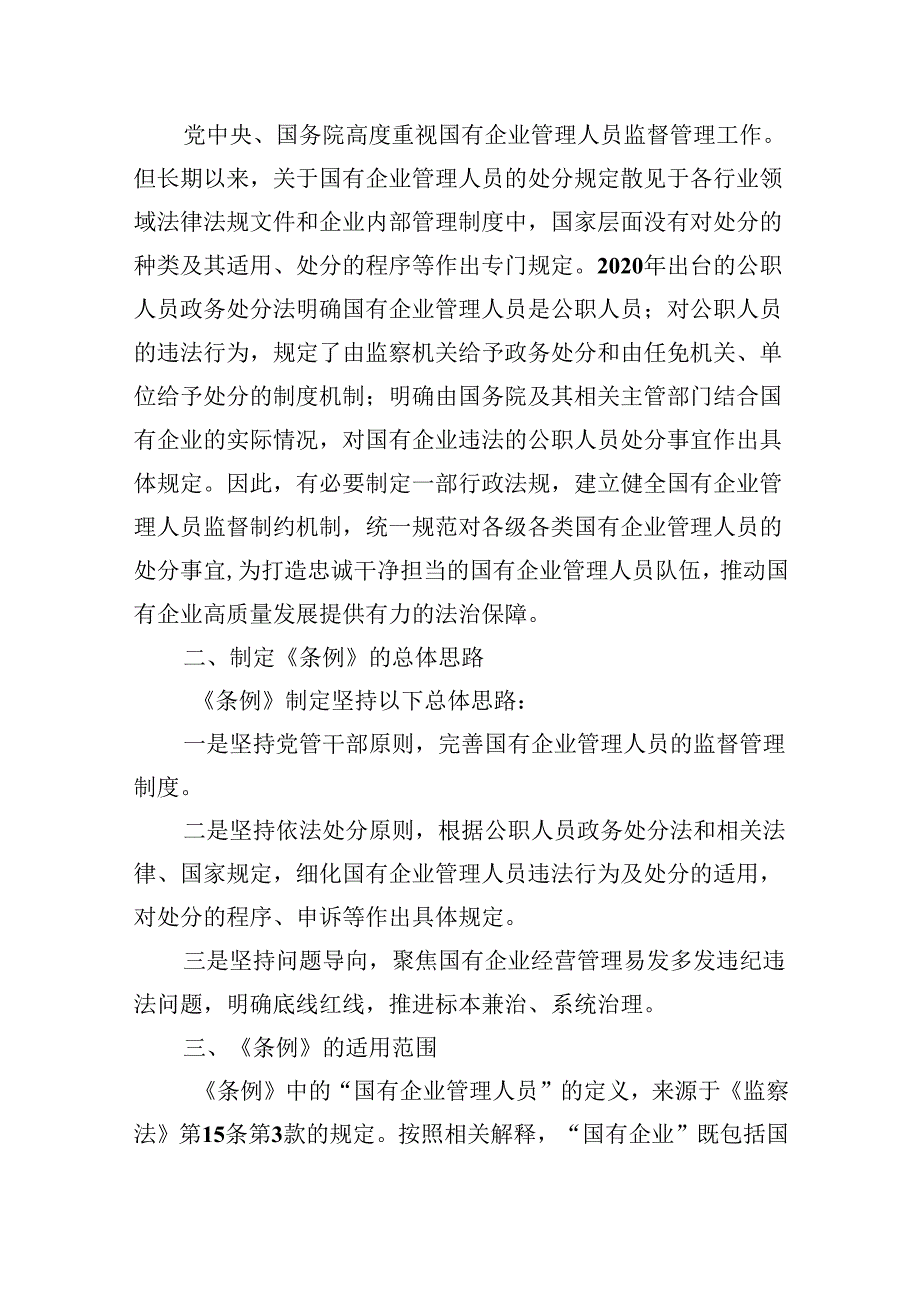 党中央、国务院高度重视国有企业管理人员监督管理工作。但长期以来，关于国有企业管理人员的处分规定散见于各行业领域法律法规文件和企业内部管理制度中，国家层面没有对处分的种类及其适用、处分的程序等作出专门规定。2020年出台的公职人员政务处分法明确国有企业管理人员是公职人员；对公职人员的违法行为，规定了由监察机关给予政务处分和由任免机关、单位给予处分的制度机制；明确由国务院及其相关主管部门结合国有企业的实际情况，对国有企业违法的公职人员处分事宜作出具体规定。因此，有必要制定一部行政法规，建立健全国有企业管理人员监督制约机制，统一规范对各级各类国有企业管理人员的处分事宜，为打造忠诚干净担当的国有企业管理人员队伍，推动国有企业高质量发展提供有力的法治保障。

二、制定《条例》的总体思路

《条例》制定坚持以下总体思路：

一是坚持党管干部原则，完善国有企业管理人员的监督管理制度。

二是坚持依法处分原则，根据公职人员政务处分法和相关法律、国家规定，细化国有企业管理人员违法行为及处分的适用，对处分的程序、申诉等作出具体规定。

三是坚持问题导向，聚焦国有企业经营管理易发多发违纪违法问题，明确底线红线，推进标本兼治、系统治理。

三、《条例》的适用范围

《条例》中的“国有企业管理人员”的定义，来源于《监察法》第15条第3款的规定。按照相关解释，“国有企业”既包括国